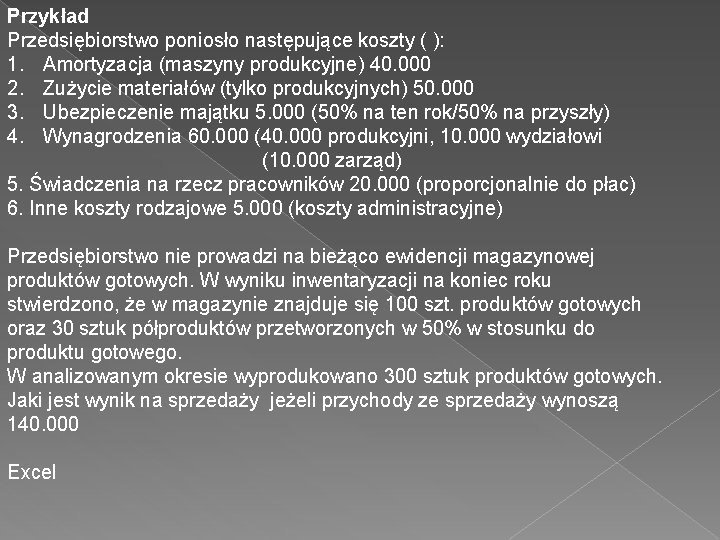 Przykład
Przedsiębiorstwo poniosło następujące koszty ( ):
1. Amortyzacja (maszyny produkcyjne) 40.000
2. Zużycie materiałów (tylko produkcyjnych) 50.000
3. Ubezpieczenie majątku 5.000 (50% na ten rok/50% na przyszły)
4. Wynagrodzenia 60.000 (40.000 produkcyjni, 10.000 wydziałowi (10.000 zarząd)
5. Świadczenia na rzecz pracowników 20.000 (proporcjonalnie do płac)
6. Inne koszty rodzajowe 5.000 (koszty administracyjne)

Przedsiębiorstwo nie prowadzi na bieżąco ewidencji magazynowej produktów gotowych. W wyniku inwentaryzacji na koniec roku stwierdzono, że w magazynie znajduje się 100 szt. produktów gotowych oraz 30 sztuk półproduktów przetworzonych w 50% w stosunku do produktu gotowego.
W analizowanym okresie wyprodukowano 300 sztuk produktów gotowych.
Jaki jest wynik na sprzedaży jeżeli przychody ze sprzedaży wynoszą 140.000

Excel